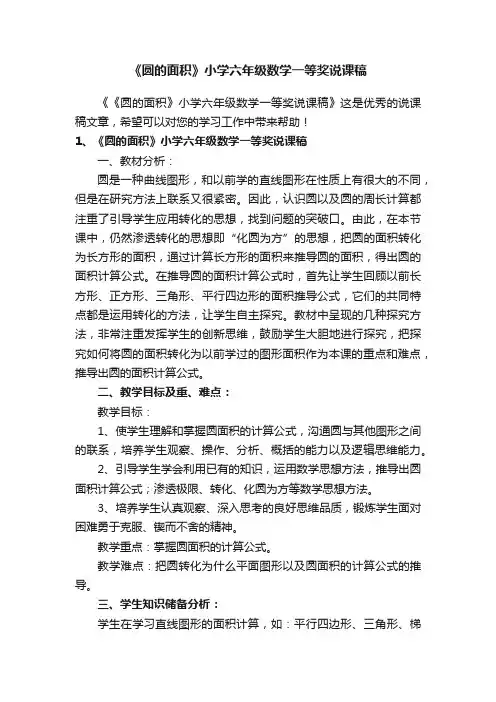 《圆的面积》小学六年级数学一等奖说课稿

《《圆的面积》小学六年级数学一等奖说课稿》这是优秀的说课稿文章，希望可以对您的学习工作中带来帮助！

1、《圆的面积》小学六年级数学一等奖说课稿

一、教材分析：

圆是一种曲线图形，和以前学的直线图形在性质上有很大的不同，但是在研究方法上联系又很紧密。因此，认识圆以及圆的周长计算都注重了引导学生应用转化的思想，找到问题的突破口。由此，在本节课中，仍然渗透转化的思想即“化圆为方”的思想，把圆的面积转化为长方形的面积，通过计算长方形的面积来推导圆的面积，得出圆的面积计算公式。在推导圆的面积计算公式时，首先让学生回顾以前长方形、正方形、三角形、平行四边形的面积推导公式，它们的共同特点都是运用转化的方法，让学生自主探究。教材中呈现的几种探究方法，非常注重发挥学生的创新思维，鼓励学生大胆地进行探究，把探究如何将圆的面积转化为以前学过的图形面积作为本课的重点和难点，推导出圆的面积计算公式。

二、教学目标及重、难点：

教学目标：

1、使学生理解和掌握圆面积的计算公式，沟通圆与其他图形之间的联系，培养学生观察、操作、分析、概括的能力以及逻辑思维能力。

2、引导学生学会利用已有的知识，运用数学思想方法，推导出圆面积计算公式；渗透极限、转化、化圆为方等数学思想方法。

3、培养学生认真观察、深入思考的良好思维品质，锻炼学生面对困难勇于克服、锲而不舍的精神。

教学重点：掌握圆面积的计算公式。

教学难点：把圆转化为什么平面图形以及圆面积的计算公式的推导。

三、学生知识储备分析：

学生在学习直线图形的面积计算，如：平行四边形、三角形、梯